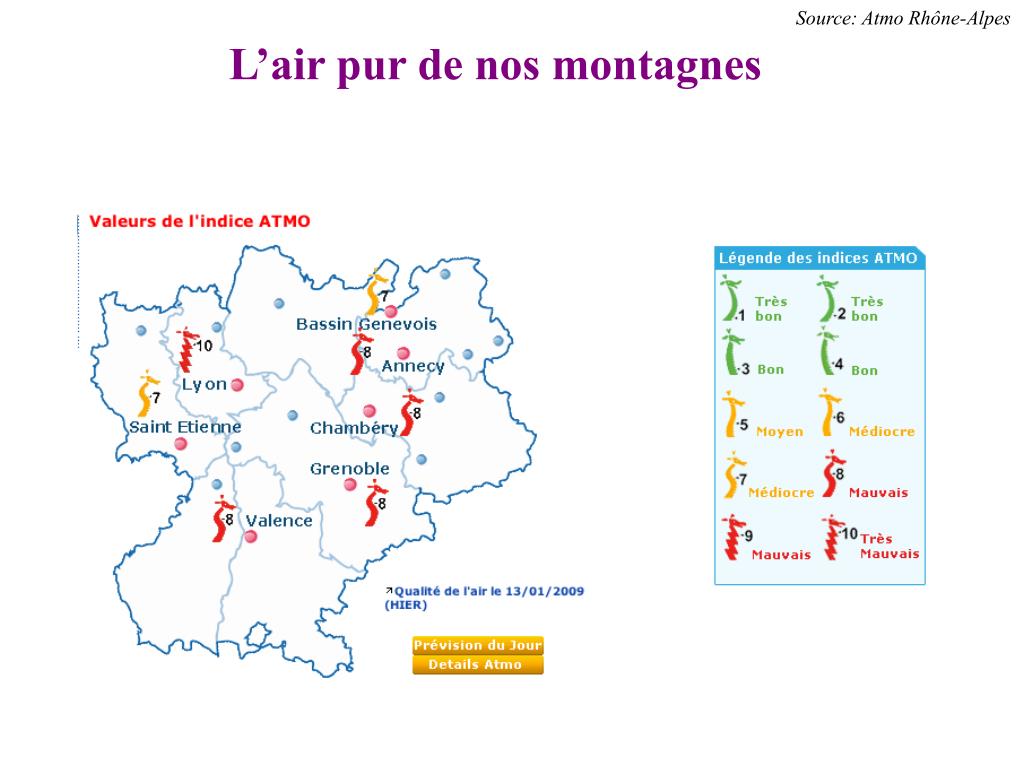 Source: Atmo Rhône-Alpes

L'air pur de nos montagnes

Valeurs de l'indice ATMO

7
Bassin Genevois
10
8
Annecy
Lyon
7
8
Saint Etienne
Chambéry
Grenoble
8
8
Valence

Qualité de l'air le 13/01/2009 (HIER)

Prévision du Jour
Details Atmo

Légende des indices ATMO

1 Très bon
2 Très bon
3 Bon
4 Bon
5 Moyen
6 Médiocre
7 Médiocre
8 Mauvais
9 Mauvais
10 Très Mauvais